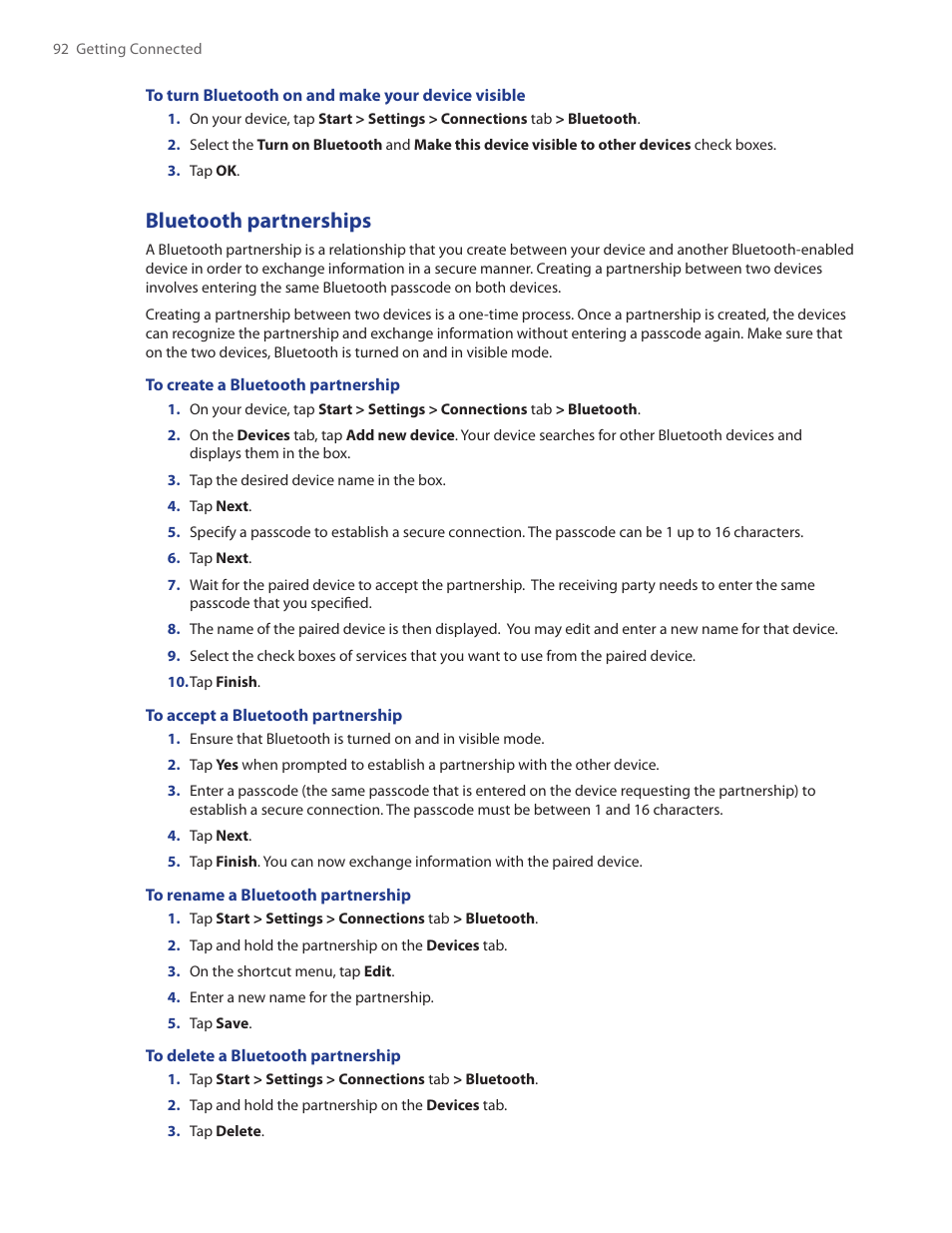 92 Getting Connected

To turn Bluetooth on and make your device visible

1. On your device, tap Start > Settings > Connections tab > Bluetooth.

2. Select the Turn on Bluetooth and Make this device visible to other devices check boxes.

3. Tap OK.

Bluetooth partnerships

A Bluetooth partnership is a relationship that you create between your device and another Bluetooth-enabled device in order to exchange information in a secure manner. Creating a partnership between two devices involves entering the same Bluetooth passcode on both devices.

Creating a partnership between two devices is a one-time process. Once a partnership is created, the devices can recognize the partnership and exchange information without entering a passcode again. Make sure that on the two devices, Bluetooth is turned on and in visible mode.

To create a Bluetooth partnership

1. On your device, tap Start > Settings > Connections tab > Bluetooth.

2. On the Devices tab, tap Add new device. Your device searches for other Bluetooth devices and displays them in the box.

3. Tap the desired device name in the box.

4. Tap Next.

5. Specify a passcode to establish a secure connection. The passcode can be 1 up to 16 characters.

6. Tap Next.

7. Wait for the paired device to accept the partnership. The receiving party needs to enter the same passcode that you specified.

8. The name of the paired device is then displayed. You may edit and enter a new name for that device.

9. Select the check boxes of services that you want to use from the paired device.

10. Tap Finish.

To accept a Bluetooth partnership

1. Ensure that Bluetooth is turned on and in visible mode.

2. Tap Yes when prompted to establish a partnership with the other device.

3. Enter a passcode (the same passcode that is entered on the device requesting the partnership) to establish a secure connection. The passcode must be between 1 and 16 characters.

4. Tap Next.

5. Tap Finish. You can now exchange information with the paired device.

To rename a Bluetooth partnership

1. Tap Start > Settings > Connections tab > Bluetooth.

2. Tap and hold the partnership on the Devices tab.

3. On the shortcut menu, tap Edit.

4. Enter a new name for the partnership.

5. Tap Save.

To delete a Bluetooth partnership

1. Tap Start > Settings > Connections tab > Bluetooth.

2. Tap and hold the partnership on the Devices tab.

3. Tap Delete.